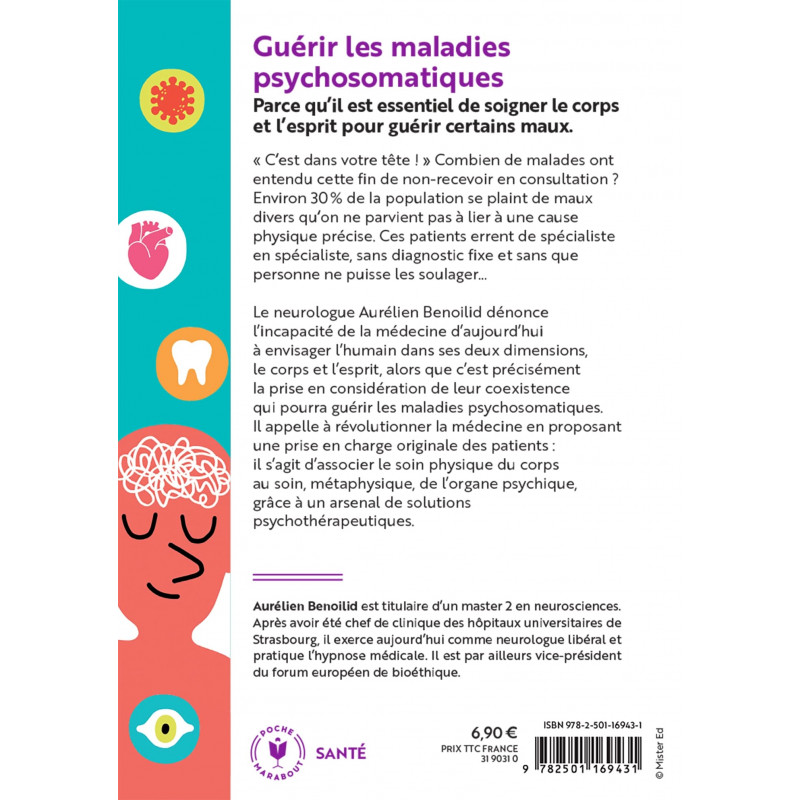 Guérir les maladies psychosomatiques

Parce qu'il est essentiel de soigner le corps et l'esprit pour guérir certains maux.

« C'est dans votre tête ! » Combien de malades ont entendu cette fin de non-recevoir en consultation ? Environ 30 % de la population se plaint de maux divers qu'on ne parvient pas à lier à une cause physique précise. Ces patients errent de spécialiste en spécialiste, sans diagnostic fixe et sans que personne ne puisse les soulager...

Le neurologue Aurélien Benoilid dénonce l'incapacité de la médecine d'aujourd'hui à envisager l'humain dans ses deux dimensions, le corps et l'esprit, alors que c'est précisément la prise en considération de leur coexistence qui pourra guérir les maladies psychosomatiques. Il appelle à révolutionner la médecine en proposant une prise en charge originale des patients : il s'agit d'associer le soin physique du corps au soin, métaphysique, de l'organe psychique, grâce à un arsenal de solutions psychothérapeutiques.

Aurélien Benoilid est titulaire d'un master 2 en neurosciences. Après avoir été chef de clinique des hôpitaux universitaires de Strasbourg, il exerce aujourd'hui comme neurologue libéral et pratique l'hypnose médicale. Il est par ailleurs vice-président du forum européen de bioéthique.

POCHE MARABOUT

SANTÉ

6,90 €
PRIX TTC FRANCE
31 9031 0

ISBN 978-2-501-16943-1

9 782501 169431

© Mister Ed